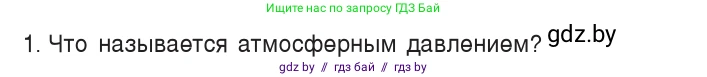 Ищите нас по запросу ГДЗ Бай

1. Что называется атмосферным давлением? gdz.by

gdz by // гдз бай // гдз by